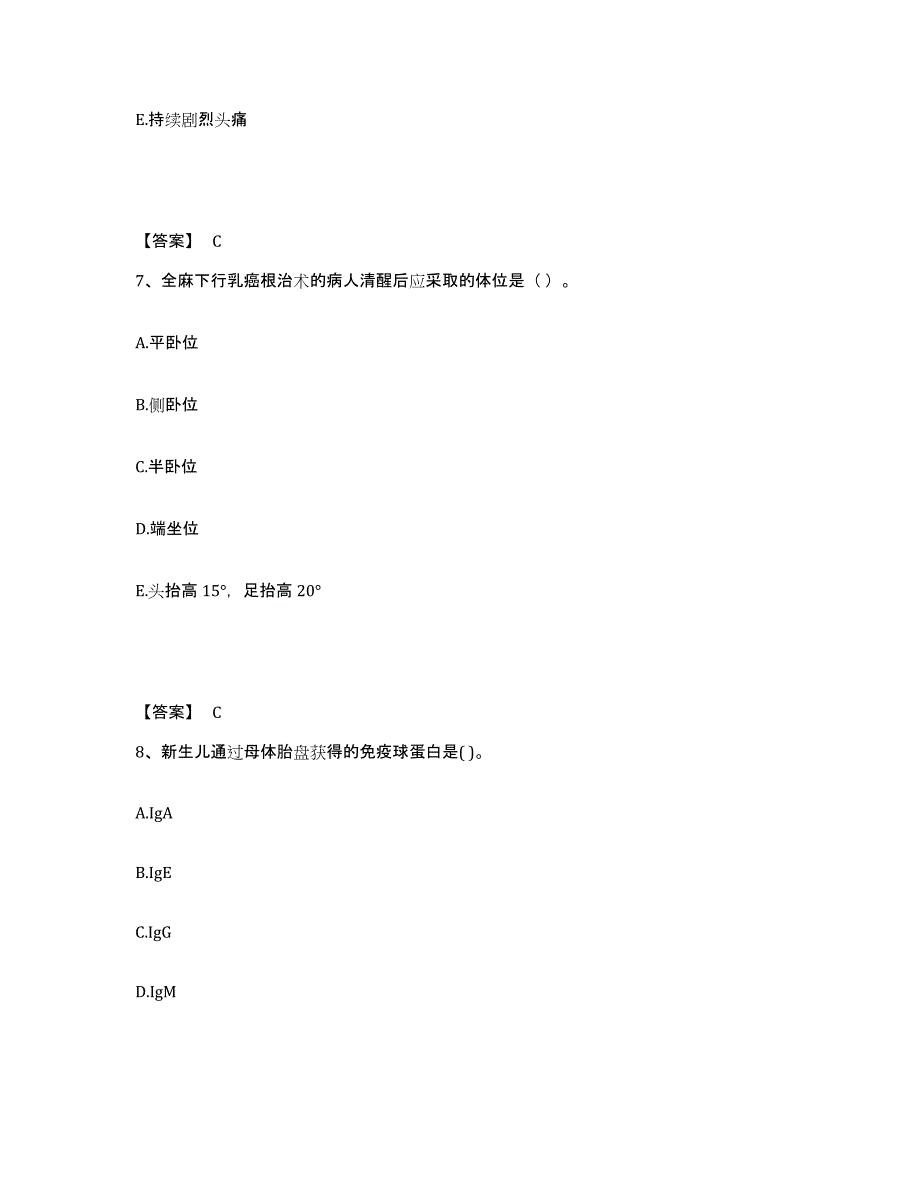 E.持续剧烈头痛

【答案】 C

7、全麻下行乳癌根治术的病人清醒后应采取的体位是（ ）。

A.平卧位

B.侧卧位

C.半卧位

D.端坐位

E.头抬高 15°，足抬高 20°

【答案】 C

8、新生儿通过母体胎盘获得的免疫球蛋白是( )。

A.IgA

B.IgE

C.IgG

D.IgM